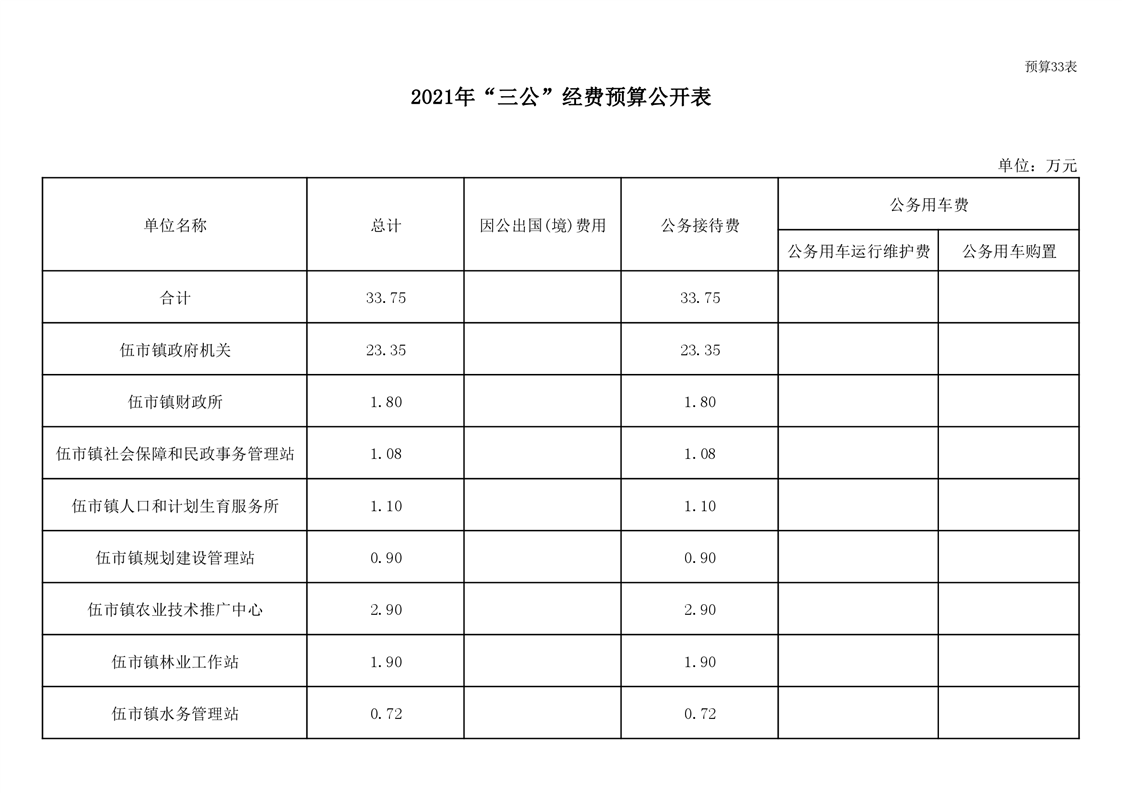 预算33表

2021年“三公”经费预算公开表

单位：万元

| 单位名称 | 总计 | 因公出国(境)费用 | 公务接待费 | 公务用车费 | |
|---|---|---|---|---|---|
| | | | | 公务用车运行维护费 | 公务用车购置 |
| 合计 | 33.75 | | 33.75 | | |
| 伍市镇政府机关 | 23.35 | | 23.35 | | |
| 伍市镇财政所 | 1.80 | | 1.80 | | |
| 伍市镇社会保障和民政事务管理站 | 1.08 | | 1.08 | | |
| 伍市镇人口和计划生育服务所 | 1.10 | | 1.10 | | |
| 伍市镇规划建设管理站 | 0.90 | | 0.90 | | |
| 伍市镇农业技术推广中心 | 2.90 | | 2.90 | | |
| 伍市镇林业工作站 | 1.90 | | 1.90 | | |
| 伍市镇水务管理站 | 0.72 | | 0.72 | | |